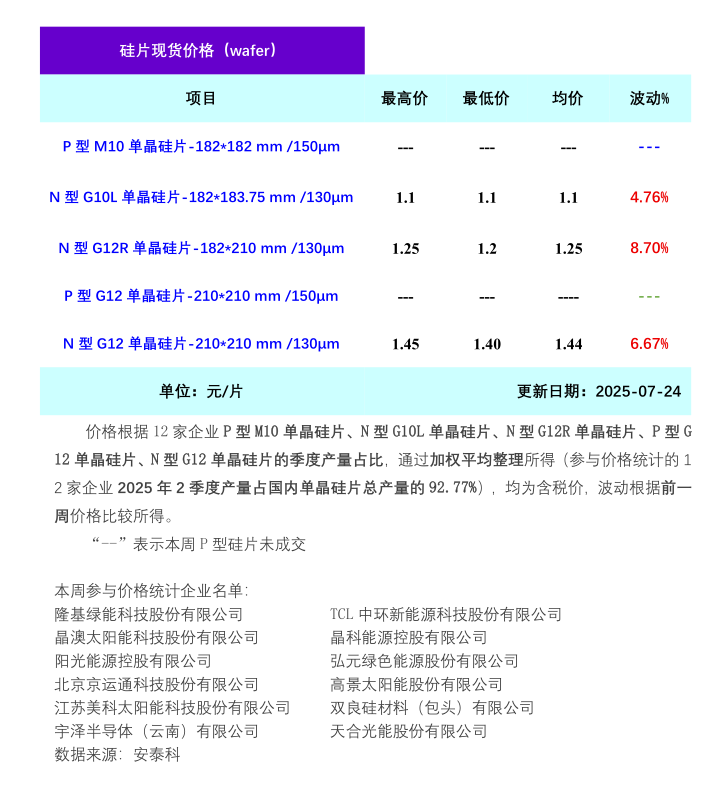 硅片现货价格（wafer）

| 项目 | 最高价 | 最低价 | 均价 | 波动% |
|---|---|---|---|---|
| P 型 M10 单晶硅片-182*182 mm /150μm | --- | --- | --- | --- |
| N 型 G10L 单晶硅片-182*183.75 mm /130μm | 1.1 | 1.1 | 1.1 | 4.76% |
| N 型 G12R 单晶硅片-182*210 mm /130μm | 1.25 | 1.2 | 1.25 | 8.70% |
| P 型 G12 单晶硅片-210*210 mm /150μm | --- | --- | ---- | --- |
| N 型 G12 单晶硅片-210*210 mm /130μm | 1.45 | 1.40 | 1.44 | 6.67% |

单位：元/片　　更新日期：2025-07-24

价格根据 12 家企业 P 型 M10 单晶硅片、N 型 G10L 单晶硅片、N 型 G12R 单晶硅片、P 型 G12 单晶硅片、N 型 G12 单晶硅片的季度产量占比，通过加权平均整理所得（参与价格统计的 12 家企业 2025 年 2 季度产量占国内单晶硅片总产量的 92.77%），均为含税价，波动根据前一周价格比较所得。

“--”表示本周 P 型硅片未成交

本周参与价格统计企业名单：
隆基绿能科技股份有限公司
晶澳太阳能科技股份有限公司
阳光能源控股有限公司
北京京运通科技股份有限公司
江苏美科太阳能科技股份有限公司
宇泽半导体（云南）有限公司
TCL 中环新能源科技股份有限公司
晶科能源控股有限公司
弘元绿色能源股份有限公司
高景太阳能股份有限公司
双良硅材料（包头）有限公司
天合光能股份有限公司
数据来源：安泰科